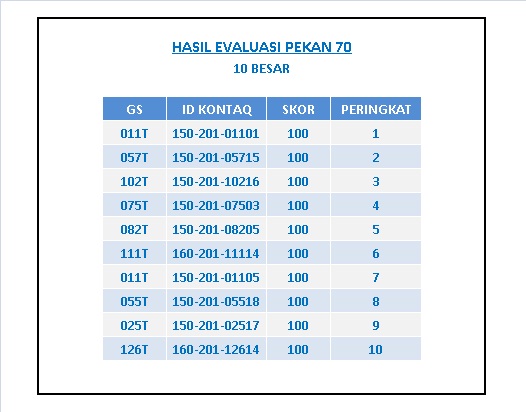 HASIL EVALUASI PEKAN 70
10 BESAR

| GS | ID KONTAQ | SKOR | PERINGKAT |
|---|---|---|---|
| 011T | 150-201-01101 | 100 | 1 |
| 057T | 150-201-05715 | 100 | 2 |
| 102T | 150-201-10216 | 100 | 3 |
| 075T | 150-201-07503 | 100 | 4 |
| 082T | 150-201-08205 | 100 | 5 |
| 111T | 160-201-11114 | 100 | 6 |
| 011T | 150-201-01105 | 100 | 7 |
| 055T | 150-201-05518 | 100 | 8 |
| 025T | 150-201-02517 | 100 | 9 |
| 126T | 160-201-12614 | 100 | 10 |